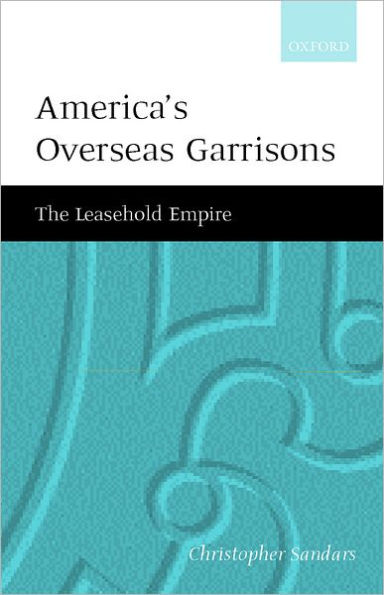 OXFORD

America's Overseas Garrisons

The Leasehold Empire

Christopher Sandars